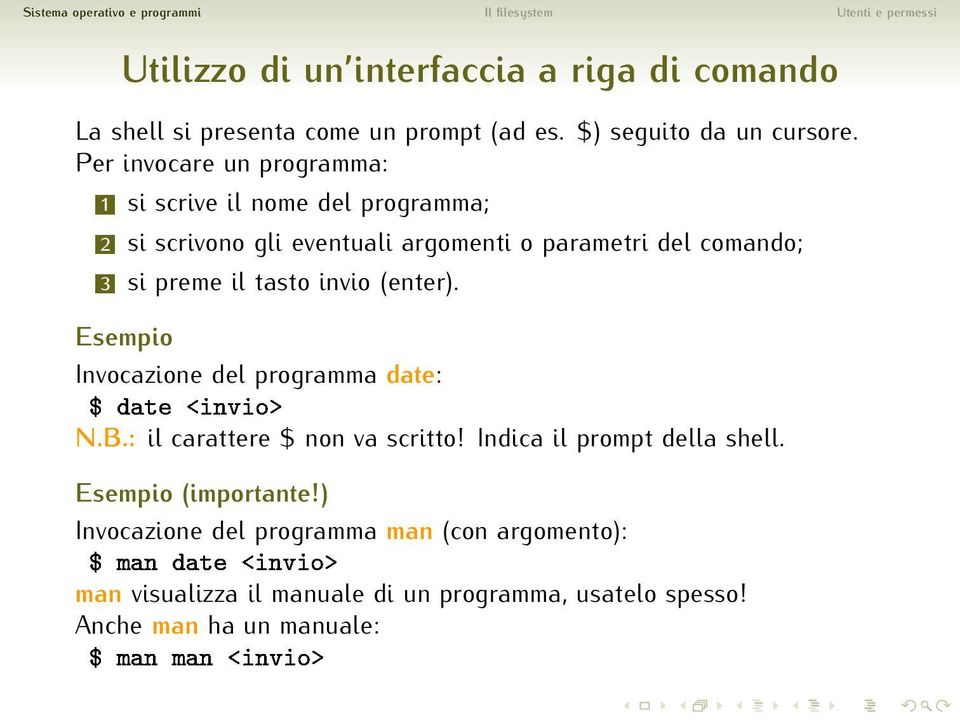 Sistema operativo e programmi Il filesystem Utenti e permessi

Utilizzo di un'interfaccia a riga di comando

La shell si presenta come un prompt (ad es. \$) seguito da un cursore. Per invocare un programma:

1 si scrive il nome del programma;

2 si scrivono gli eventuali argomenti o parametri del comando;

3 si preme il tasto invio (enter).

Esempio

Invocazione del programma date:
\$ date <invio>
N.B.: il carattere \$ non va scritto! Indica il prompt della shell.

Esempio (importante!)

Invocazione del programma man (con argomento):
\$ man date <invio>
man visualizza il manuale di un programma, usatelo spesso!
Anche man ha un manuale:
\$ man man <invio>